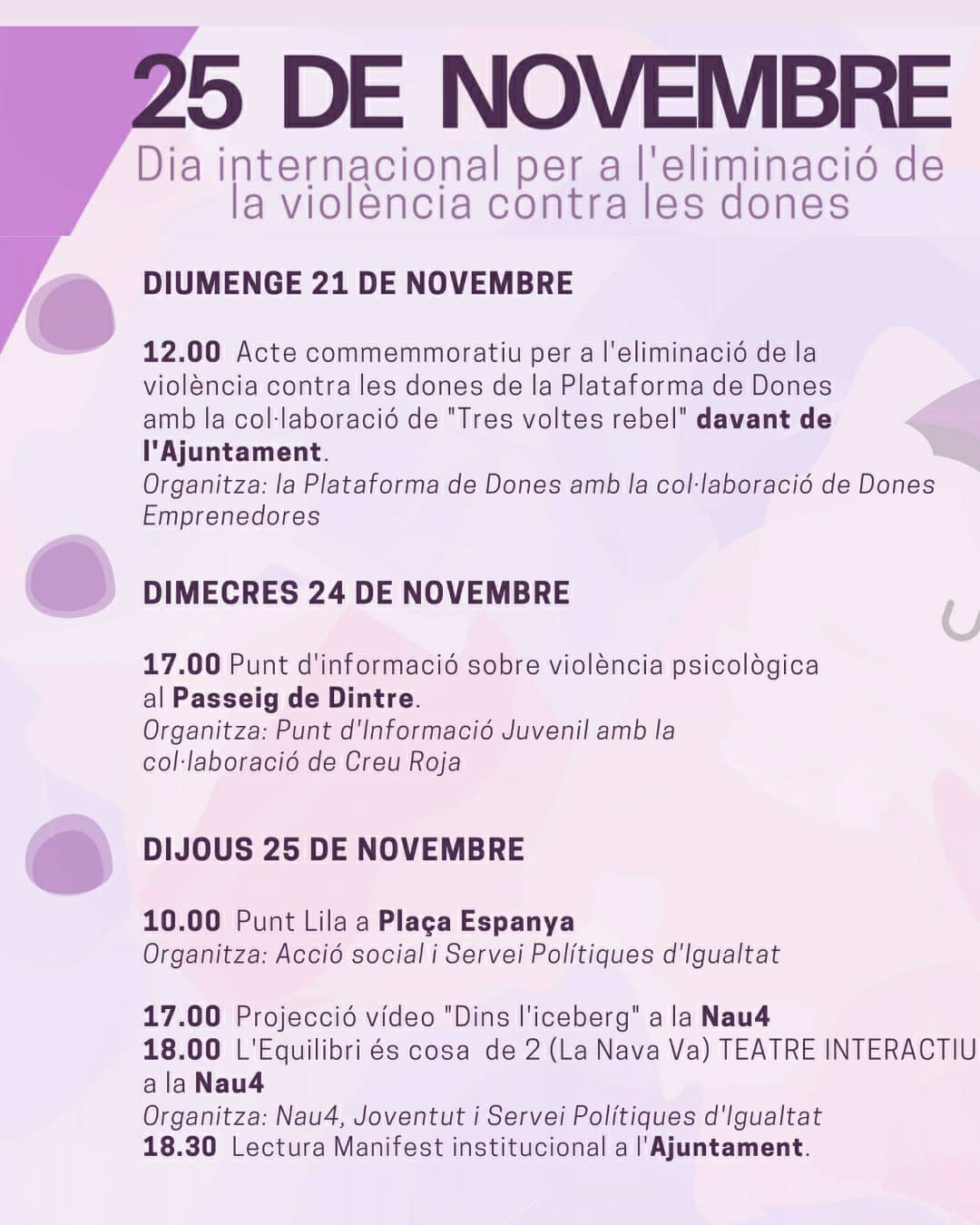 25 DE NOVEMBRE
Dia internacional per a l'eliminació de la violència contra les dones

DIUMENGE 21 DE NOVEMBRE

12.00 Acte commemmoratiu per a l'eliminació de la violència contra les dones de la Plataforma de Dones amb la col·laboració de "Tres voltes rebel" davant de l'Ajuntament.
Organitza: la Plataforma de Dones amb la col·laboració de Dones Emprenedores

DIMECRES 24 DE NOVEMBRE

17.00 Punt d'informació sobre violència psicològica al Passeig de Dintre.
Organitza: Punt d'Informació Juvenil amb la col·laboració de Creu Roja

DIJOUS 25 DE NOVEMBRE

10.00 Punt Lila a Plaça Espanya
Organitza: Acció social i Servei Polítiques d'Igualtat

17.00 Projecció vídeo "Dins l'iceberg" a la Nau4
18.00 L'Equilibri és cosa de 2 (La Nava Va) TEATRE INTERACTIU a la Nau4
Organitza: Nau4, Joventut i Servei Polítiques d'Igualtat
18.30 Lectura Manifest institucional a l'Ajuntament.